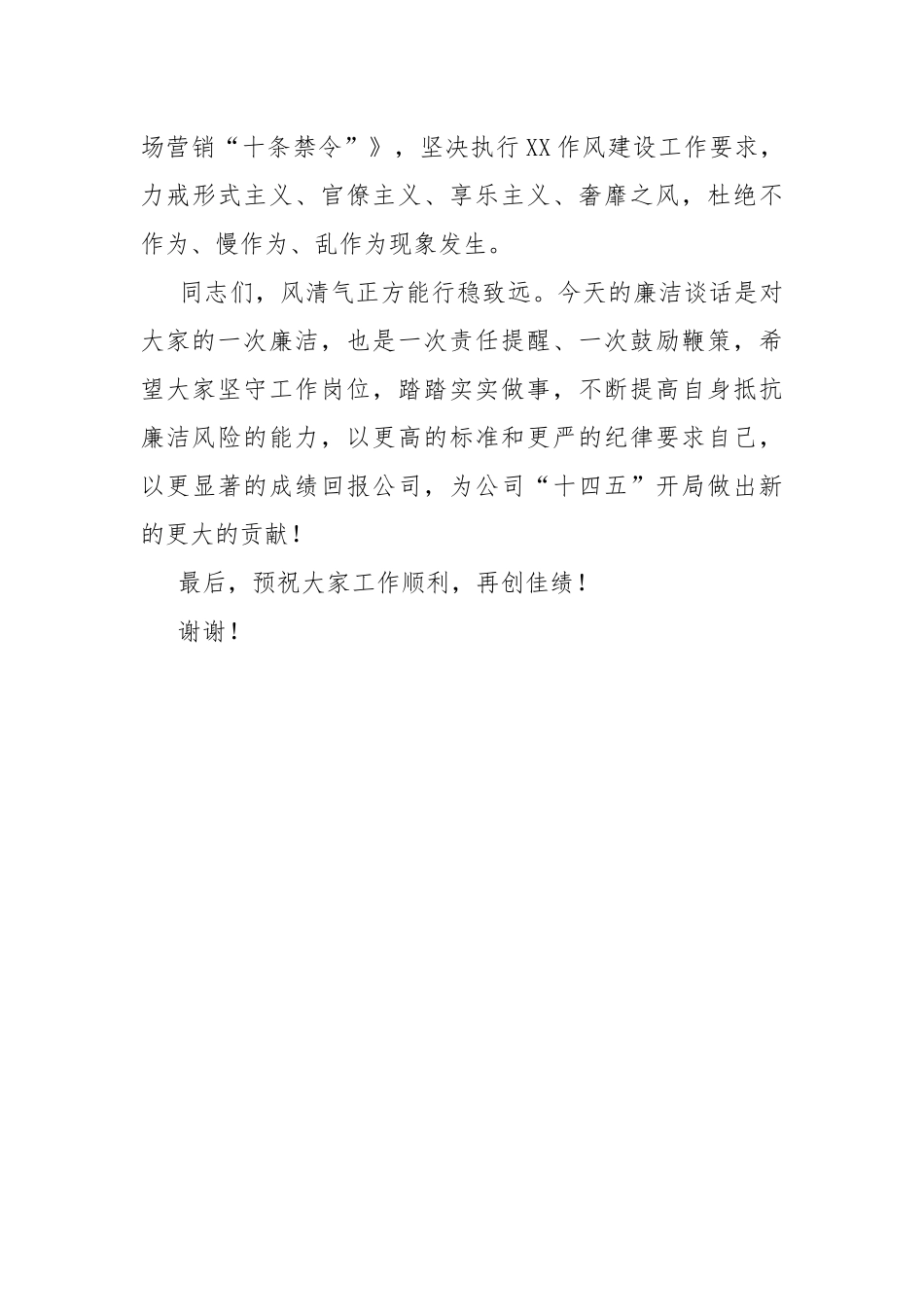 场营销“十条禁令”》，坚决执行XX作风建设工作要求，力戒形式主义、官僚主义、享乐主义、奢靡之风，杜绝不作为、慢作为、乱作为现象发生。

同志们，风清气正方能行稳致远。今天的廉洁谈话是对大家的一次廉洁，也是一次责任提醒、一次鼓励鞭策，希望大家坚守工作岗位，踏踏实实做事，不断提高自身抵抗廉洁风险的能力，以更高的标准和更严的纪律要求自己，以更显著的成绩回报公司，为公司“十四五”开局做出新的更大的贡献！

最后，预祝大家工作顺利，再创佳绩！

谢谢！